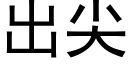 出尖